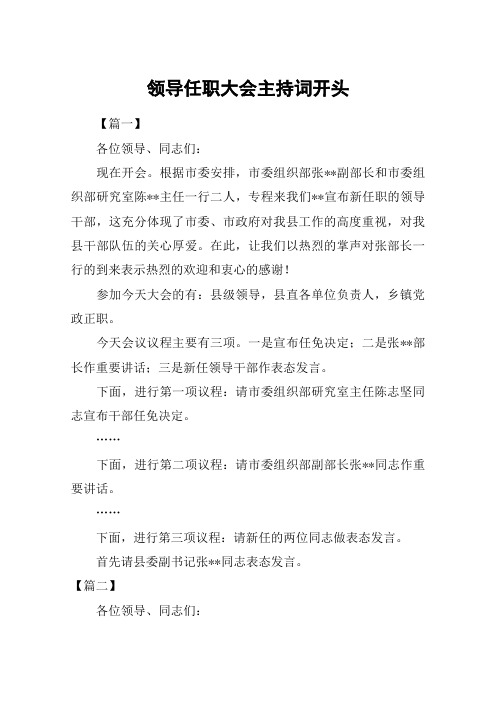 领导任职大会主持词开头

【篇一】

各位领导、同志们：

现在开会。根据市委安排，市委组织部张**副部长和市委组织部研究室陈**主任一行二人，专程来我们**宣布新任职的领导干部，这充分体现了市委、市政府对我县工作的高度重视，对我县干部队伍的关心厚爱。在此，让我们以热烈的掌声对张部长一行的到来表示热烈的欢迎和衷心的感谢！

参加今天大会的有：县级领导，县直各单位负责人，乡镇党政正职。

今天会议议程主要有三项。一是宣布任免决定；二是张**部长作重要讲话；三是新任领导干部作表态发言。

下面，进行第一项议程：请市委组织部研究室主任陈志坚同志宣布干部任免决定。

……

下面，进行第二项议程：请市委组织部副部长张**同志作重要讲话。

……

下面，进行第三项议程：请新任的两位同志做表态发言。

首先请县委副书记张**同志表态发言。

【篇二】

各位领导、同志们：